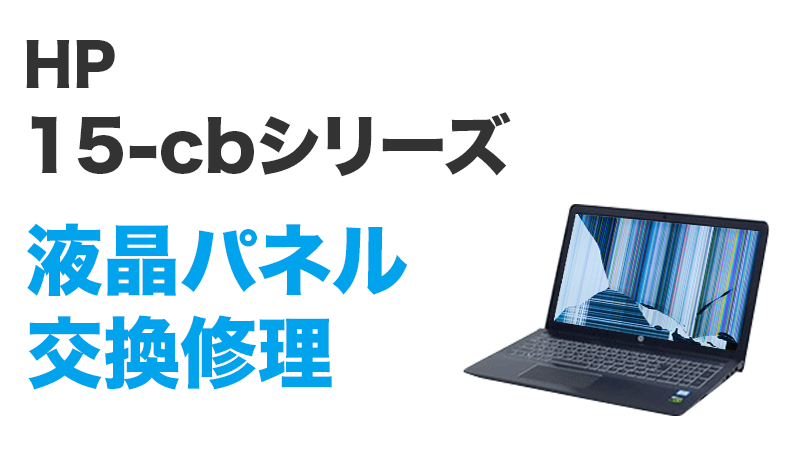 HP
15-cbシリーズ

液晶パネル
交換修理